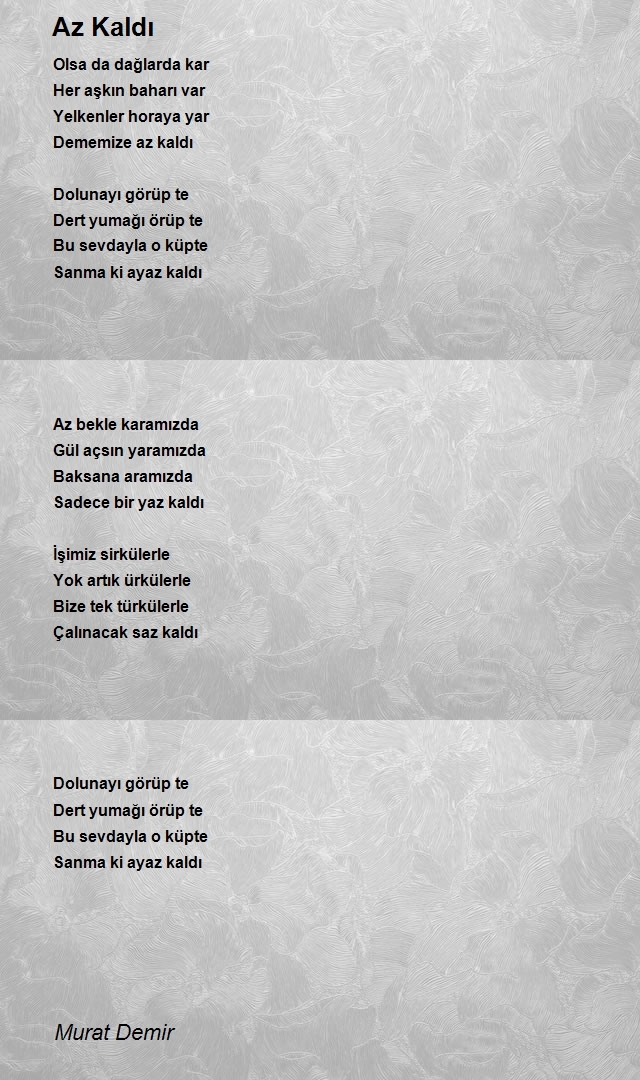 Az Kaldı

Olsa da dağlarda kar
Her aşkın baharı var
Yelkenler horaya yar
Dememize az kaldı

Dolunayı görüp te
Dert yumağı örüp te
Bu sevdayla o küpte
Sanma ki ayaz kaldı

Az bekle karamızda
Gül açsın yaramızda
Baksana aramızda
Sadece bir yaz kaldı

İşimiz sirkülerle
Yok artık ürkülerle
Bize tek türkülerle
Çalınacak saz kaldı

Dolunayı görüp te
Dert yumağı örüp te
Bu sevdayla o küpte
Sanma ki ayaz kaldı

Murat Demir